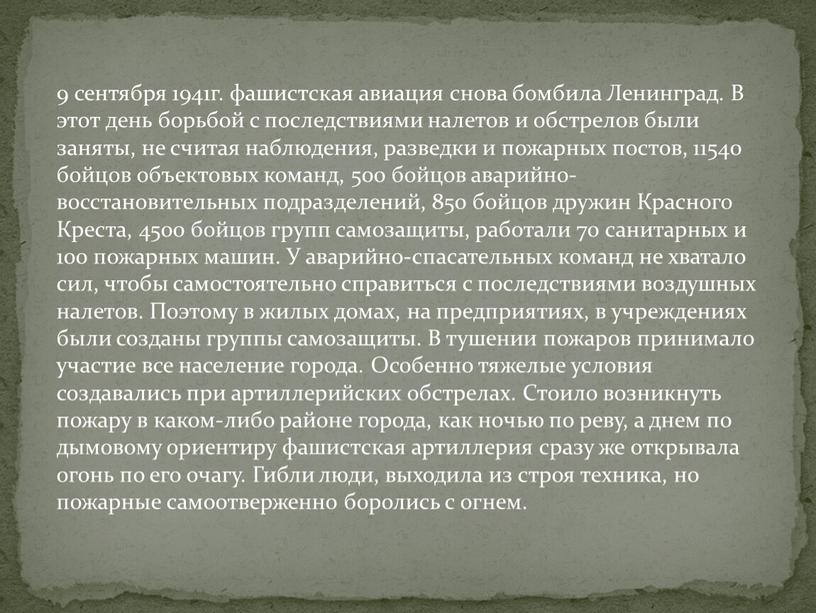 9 сентября 1941г. фашистская авиация снова бомбила Ленинград. В этот день борьбой с последствиями налетов и обстрелов были заняты, не считая наблюдения, разведки и пожарных постов, 11540 бойцов объектовых команд, 500 бойцов аварийно-восстановительных подразделений, 850 бойцов дружин Красного Креста, 4500 бойцов групп самозащиты, работали 70 санитарных и 100 пожарных машин. У аварийно-спасательных команд не хватало сил, чтобы самостоятельно справиться с последствиями воздушных налетов. Поэтому в жилых домах, на предприятиях, в учреждениях были созданы группы самозащиты. В тушении пожаров принимало участие все население города. Особенно тяжелые условия создавались при артиллерийских обстрелах. Стоило возникнуть пожару в каком-либо районе города, как ночью по реву, а днем по дымовому ориентиру фашистская артиллерия сразу же открывала огонь по его очагу. Гибли люди, выходила из строя техника, но пожарные самоотверженно боролись с огнем.